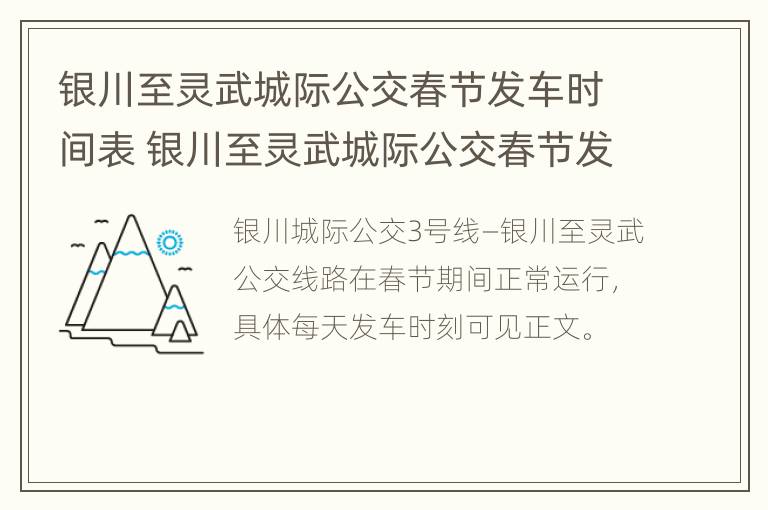 银川至灵武城际公交春节发车时间表 银川至灵武城际公交春节发

银川城际公交3号线–银川至灵武公交线路在春节期间正常运行，具体每天发车时刻可见正文。